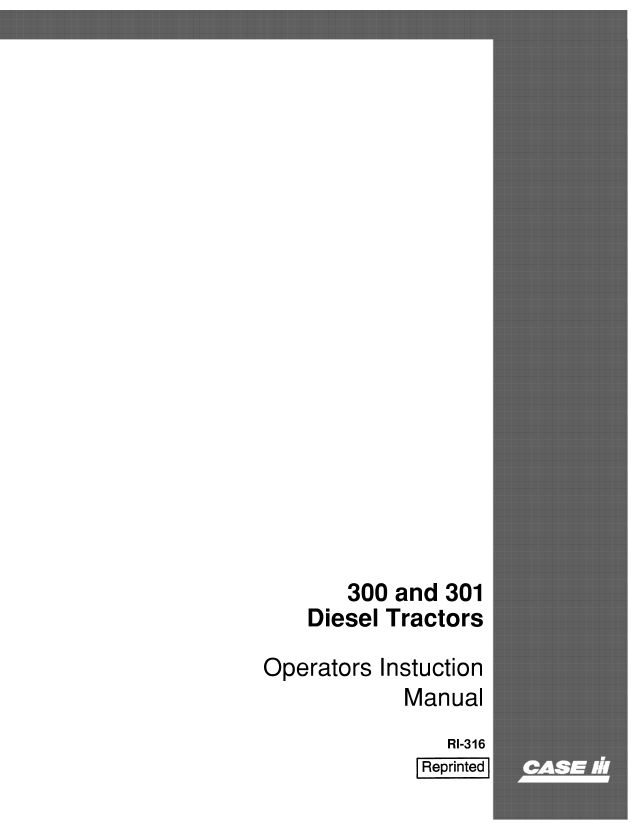 300 and 301
Diesel Tractors

Operators Instuction
Manual

RI-316

Reprinted

CASE IH